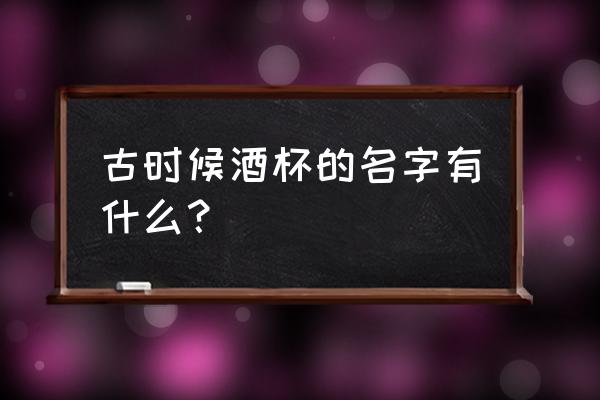 古时候酒杯的名字有什么？